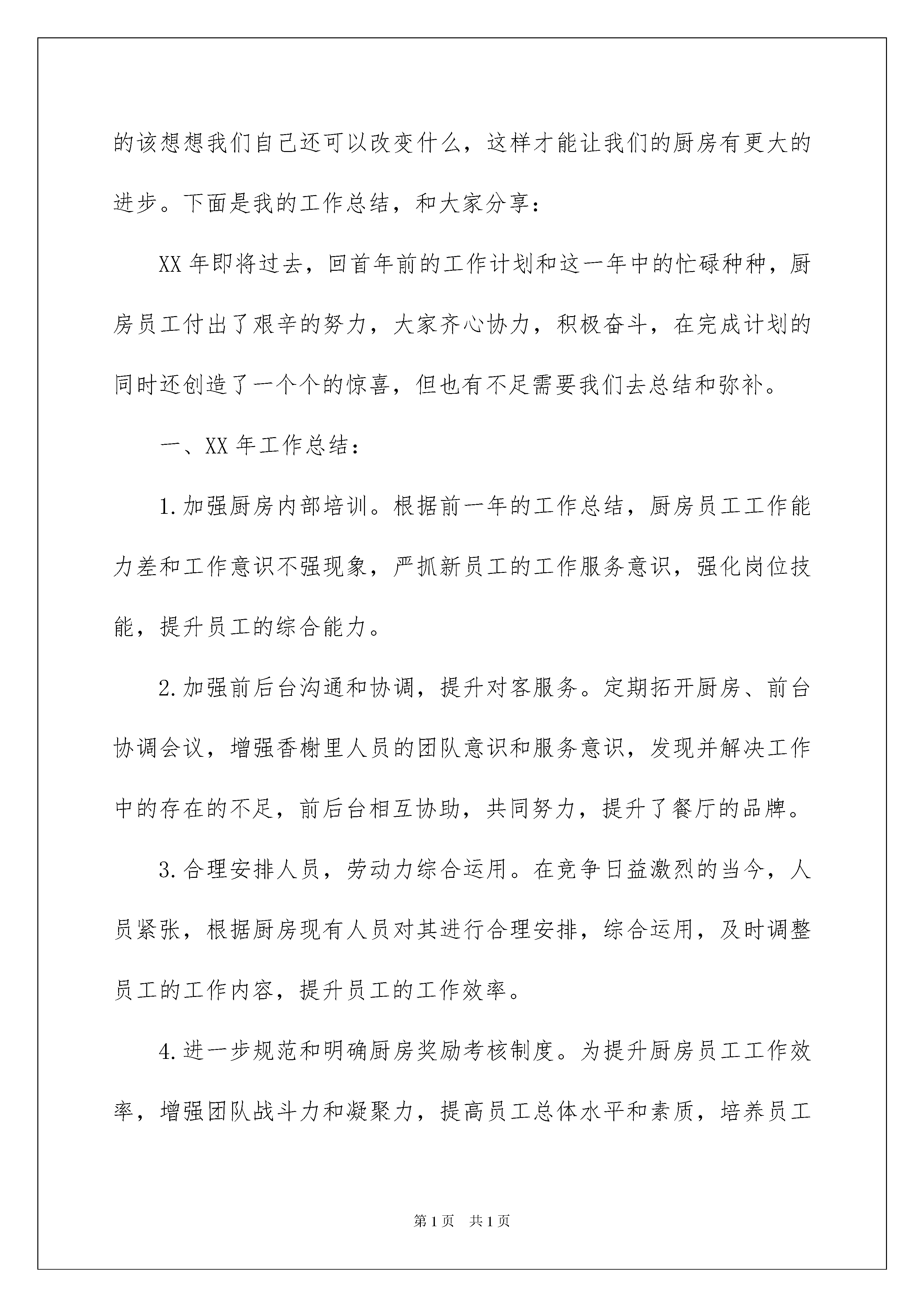 的该想想我们自己还可以改变什么，这样才能让我们的厨房有更大的进步。下面是我的工作总结，和大家分享：

XX 年即将过去，回首年前的工作计划和这一年中的忙碌种种，厨房员工付出了艰辛的努力，大家齐心协力，积极奋斗，在完成计划的同时还创造了一个个的惊喜，但也有不足需要我们去总结和弥补。

一、XX 年工作总结：

1.加强厨房内部培训。根据前一年的工作总结，厨房员工工作能力差和工作意识不强现象，严抓新员工的工作服务意识，强化岗位技能，提升员工的综合能力。

2.加强前后台沟通和协调，提升对客服务。定期拓开厨房、前台协调会议，增强香榭里人员的团队意识和服务意识，发现并解决工作中的存在的不足，前后台相互协助，共同努力，提升了餐厅的品牌。

3.合理安排人员，劳动力综合运用。在竞争日益激烈的当今，人员紧张，根据厨房现有人员对其进行合理安排，综合运用，及时调整员工的工作内容，提升员工的工作效率。

4.进一步规范和明确厨房奖励考核制度。为提升厨房员工工作效率，增强团队战斗力和凝聚力，提高员工总体水平和素质，培养员工

第 1 页 共 1 页